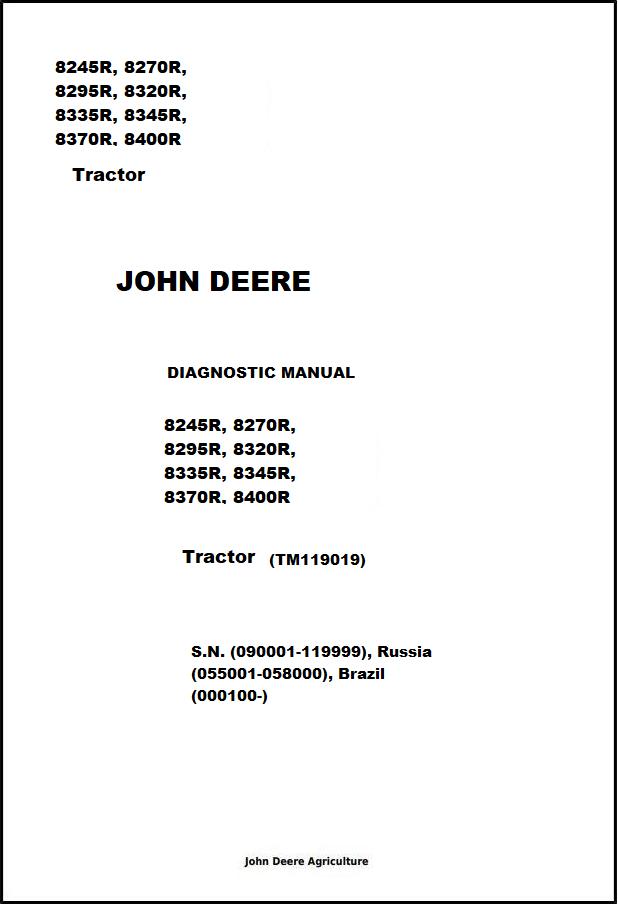 8245R, 8270R,
8295R, 8320R,
8335R, 8345R,
8370R, 8400R

Tractor

JOHN DEERE

DIAGNOSTIC MANUAL

8245R, 8270R,
8295R, 8320R,
8335R, 8345R,
8370R, 8400R

Tractor (TM119019)

S.N. (090001-119999), Russia
(055001-058000), Brazil
(000100-)

John Deere Agriculture